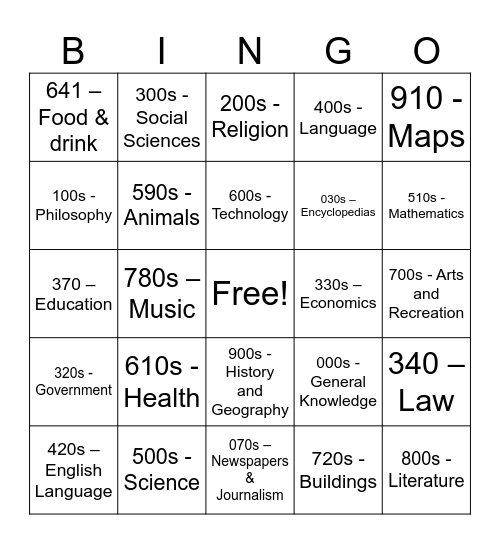 | B | I | N | G | O |
|---|---|---|---|---|
| 641 – Food & drink | 300s - Social Sciences | 200s - Religion | 400s - Language | 910 - Maps |
| 100s - Philosophy | 590s - Animals | 600s - Technology | 030s – Encyclopedias | 510s - Mathematics |
| 370 – Education | 780s – Music | Free! | 330s – Economics | 700s - Arts and Recreation |
| 320s - Government | 610s - Health | 900s - History and Geography | 000s - General Knowledge | 340 – Law |
| 420s – English Language | 500s - Science | 070s – Newspapers & Journalism | 720s - Buildings | 800s - Literature |